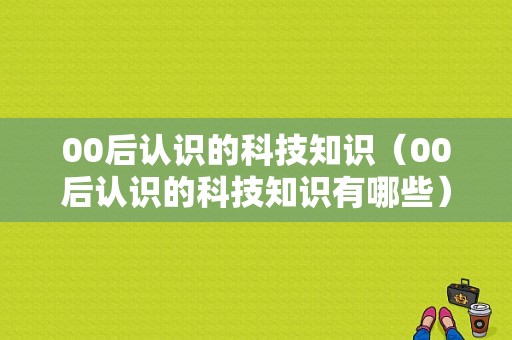 00后认识的科技知识（00后认识的科技知识有哪些）